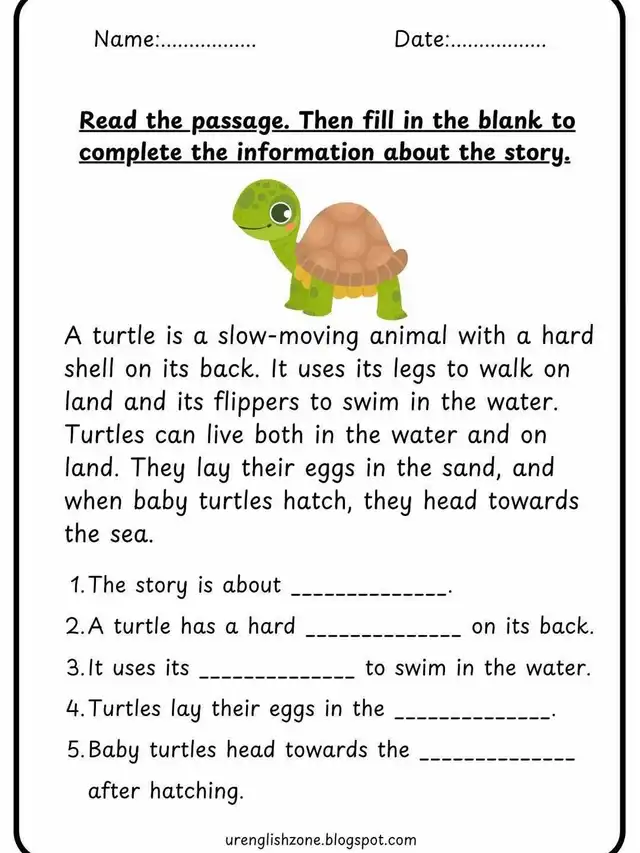 Name:................ Date:................

Read the passage. Then fill in the blank to complete the information about the story.

A turtle is a slow-moving animal with a hard shell on its back. It uses its legs to walk on land and its flippers to swim in the water. Turtles can live both in the water and on land. They lay their eggs in the sand, and when baby turtles hatch, they head towards the sea.

1. The story is about _____________.
2. A turtle has a hard _____________ on its back.
3. It uses its _____________ to swim in the water.
4. Turtles lay their eggs in the _____________.
5. Baby turtles head towards the _____________ after hatching.

urenglishzone.blogspot.com